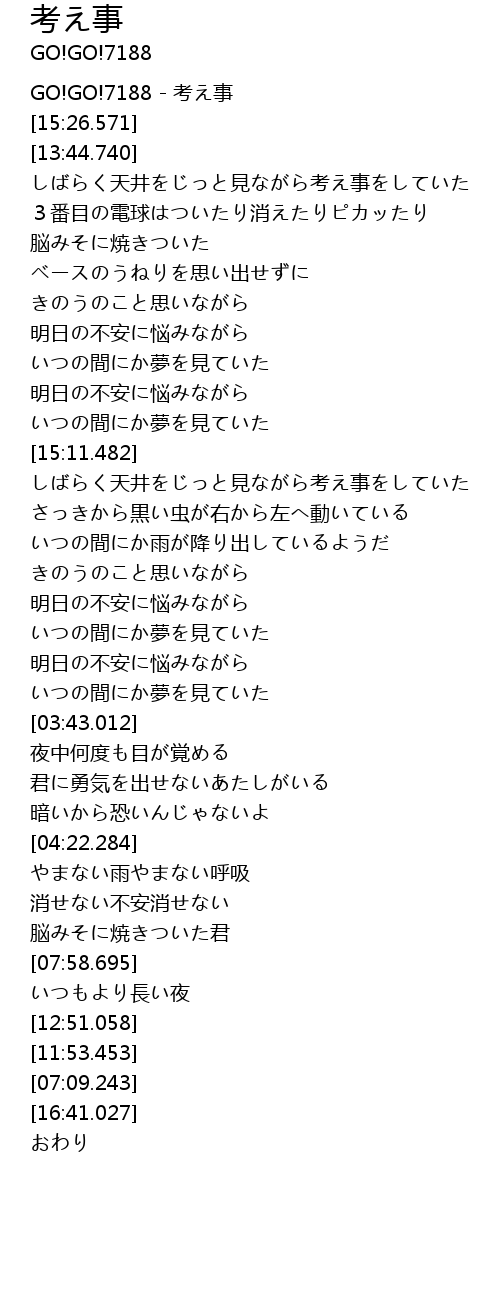 考え事
GO!GO!7188

GO!GO!7188 - 考え事
[15:26.571]
[13:44.740]
しばらく天井をじっと見ながら考え事をしていた
３番目の電球はついたり消えたりピカッたり
脳みそに焼きついた
ベースのうねりを思い出せずに
きのうのこと思いながら
明日の不安に悩みながら
いつの間にか夢を見ていた
明日の不安に悩みながら
いつの間にか夢を見ていた
[15:11.482]
しばらく天井をじっと見ながら考え事をしていた
さっきから黒い虫が右から左へ動いている
いつの間にか雨が降り出しているようだ
きのうのこと思いながら
明日の不安に悩みながら
いつの間にか夢を見ていた
明日の不安に悩みながら
いつの間にか夢を見ていた
[03:43.012]
夜中何度も目が覚める
君に勇気を出せないあたしがいる
暗いから恐いんじゃないよ
[04:22.284]
やまない雨やまない呼吸
消せない不安消せない
脳みそに焼きついた君
[07:58.695]
いつもより長い夜
[12:51.058]
[11:53.453]
[07:09.243]
[16:41.027]
おわり